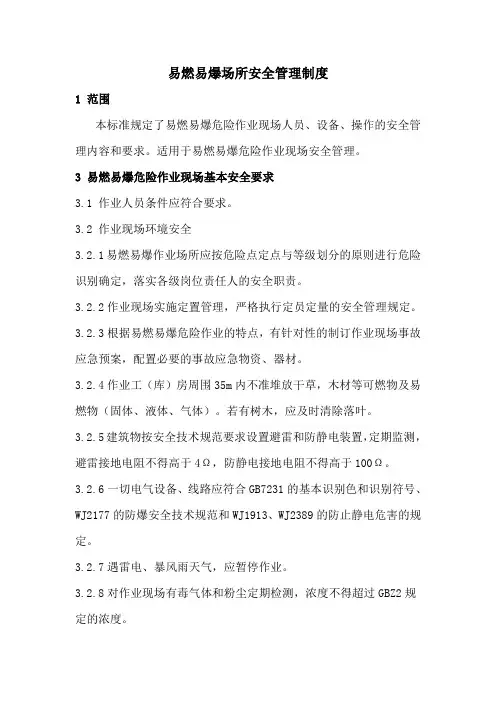 易燃易爆场所安全管理制度

1 范围

本标准规定了易燃易爆危险作业现场人员、设备、操作的安全管理内容和要求。适用于易燃易爆危险作业现场安全管理。

3 易燃易爆危险作业现场基本安全要求

3.1 作业人员条件应符合要求。

3.2 作业现场环境安全

3.2.1 易燃易爆作业场所应按危险点定点与等级划分的原则进行危险识别确定，落实各级岗位责任人的安全职责。

3.2.2 作业现场实施定置管理，严格执行定员定量的安全管理规定。

3.2.3 根据易燃易爆危险作业的特点，有针对性的制订作业现场事故应急预案，配置必要的事故应急物资、器材。

3.2.4 作业工（库）房周围 35m 内不准堆放干草，木材等可燃物及易燃物（固体、液体、气体）。若有树木，应及时清除落叶。

3.2.5 建筑物按安全技术规范要求设置避雷和防静电装置，定期监测，避雷接地电阻不得高于 4Ω，防静电接地电阻不得高于 100Ω。

3.2.6 一切电气设备、线路应符合 GB7231 的基本识别色和识别符号、WJ2177 的防爆安全技术规范和 WJ1913、WJ2389 的防止静电危害的规定。

3.2.7 遇雷电、暴风雨天气，应暂停作业。

3.2.8 对作业现场有毒气体和粉尘定期检测，浓度不得超过 GBZ2 规定的浓度。